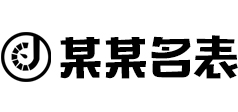 某某名表